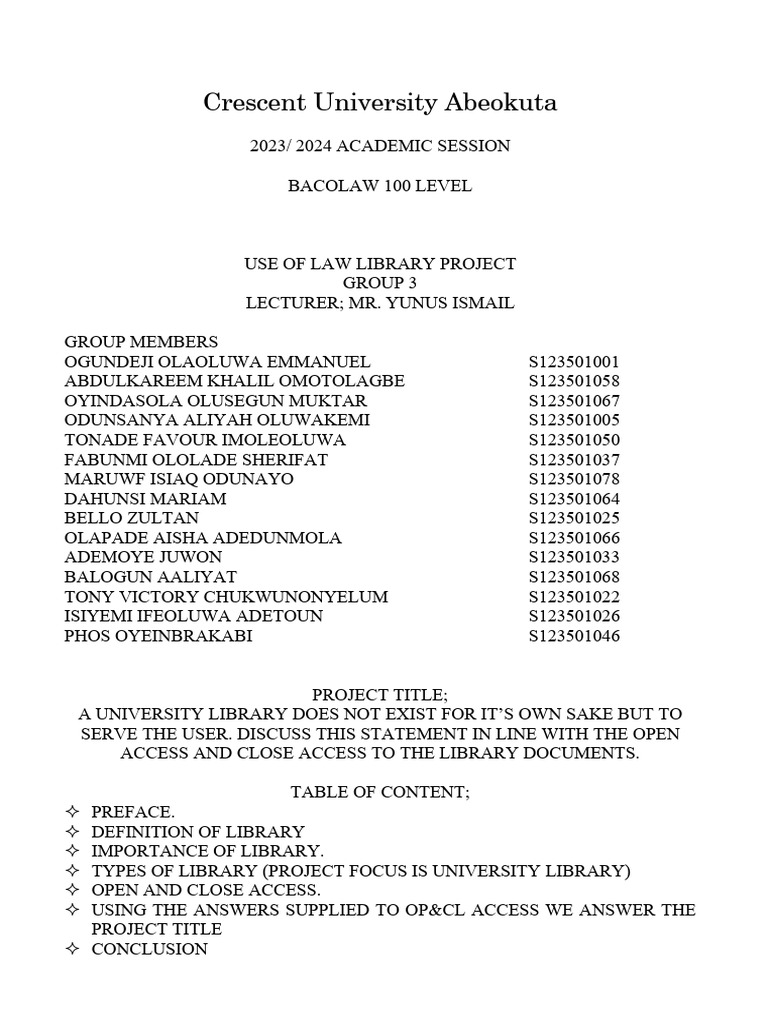 Crescent University Abeokuta

2023/ 2024 ACADEMIC SESSION

BACOLAW 100 LEVEL

USE OF LAW LIBRARY PROJECT
GROUP 3
LECTURER; MR. YUNUS ISMAIL

GROUP MEMBERS

| | |
|---|---|
| OGUNDEJI OLAOLUWA EMMANUEL | S123501001 |
| ABDULKAREEM KHALIL OMOTOLAGBE | S123501058 |
| OYINDASOLA OLUSEGUN MUKTAR | S123501067 |
| ODUNSANYA ALIYAH OLUWAKEMI | S123501005 |
| TONADE FAVOUR IMOLEOLUWA | S123501050 |
| FABUNMI OLOLADE SHERIFAT | S123501037 |
| MARUWF ISIAQ ODUNAYO | S123501078 |
| DAHUNSI MARIAM | S123501064 |
| BELLO ZULTAN | S123501025 |
| OLAPADE AISHA ADEDUNMOLA | S123501066 |
| ADEMOYE JUWON | S123501033 |
| BALOGUN AALIYAT | S123501068 |
| TONY VICTORY CHUKWUNONYELUM | S123501022 |
| ISIYEMI IFEOLUWA ADETOUN | S123501026 |
| PHOS OYEINBRAKABI | S123501046 |

PROJECT TITLE;
A UNIVERSITY LIBRARY DOES NOT EXIST FOR IT'S OWN SAKE BUT TO SERVE THE USER. DISCUSS THIS STATEMENT IN LINE WITH THE OPEN ACCESS AND CLOSE ACCESS TO THE LIBRARY DOCUMENTS.

TABLE OF CONTENT;
✧ PREFACE.
✧ DEFINITION OF LIBRARY
✧ IMPORTANCE OF LIBRARY.
✧ TYPES OF LIBRARY (PROJECT FOCUS IS UNIVERSITY LIBRARY)
✧ OPEN AND CLOSE ACCESS.
✧ USING THE ANSWERS SUPPLIED TO OP&CL ACCESS WE ANSWER THE PROJECT TITLE
✧ CONCLUSION